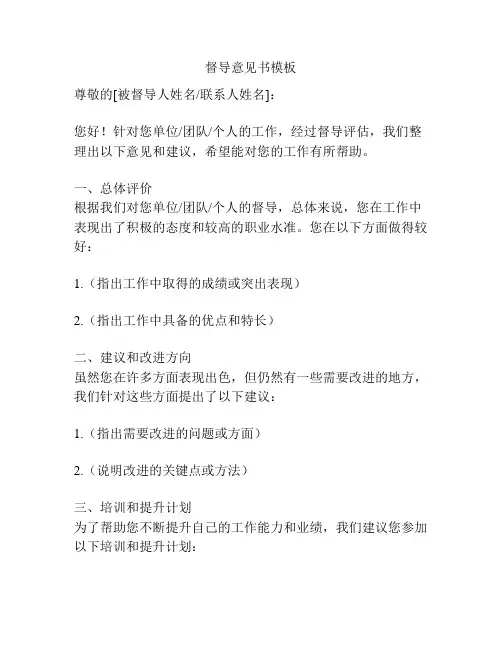 督导意见书模板

尊敬的[被督导人姓名/联系人姓名]:

您好！针对您单位/团队/个人的工作，经过督导评估，我们整理出以下意见和建议，希望能对您的工作有所帮助。

一、总体评价
根据我们对您单位/团队/个人的督导，总体来说，您在工作中表现出了积极的态度和较高的职业水准。您在以下方面做得较好：

1.（指出工作中取得的成绩或突出表现）

2.（指出工作中具备的优点和特长）

二、建议和改进方向
虽然您在许多方面表现出色，但仍然有一些需要改进的地方，我们针对这些方面提出了以下建议：

1.（指出需要改进的问题或方面）

2.（说明改进的关键点或方法）

三、培训和提升计划
为了帮助您不断提升自己的工作能力和业绩，我们建议您参加以下培训和提升计划：